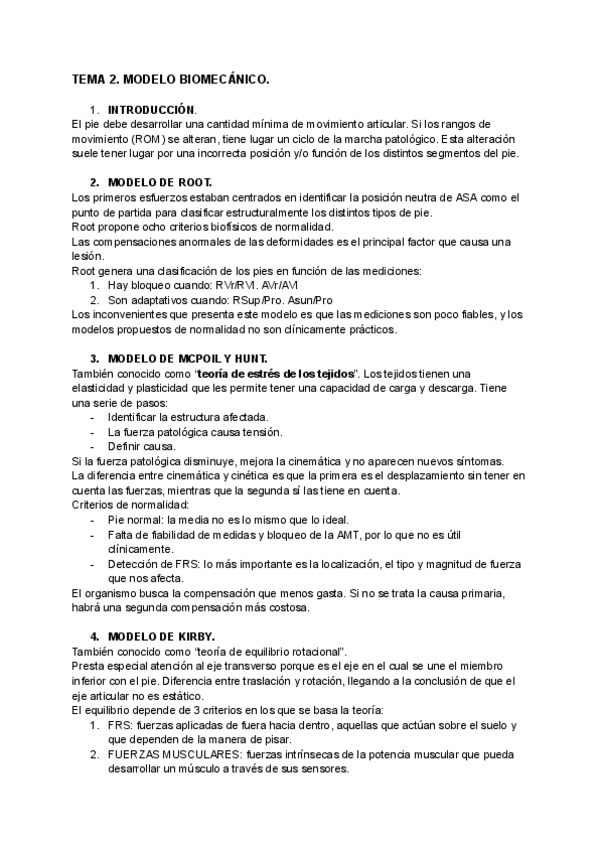 TEMA 2. MODELO BIOMECÁNICO.

1. INTRODUCCIÓN.
El pie debe desarrollar una cantidad mínima de movimiento articular. Si los rangos de movimiento (ROM) se alteran, tiene lugar un ciclo de la marcha patológico. Esta alteración suele tener lugar por una incorrecta posición y/o función de los distintos segmentos del pie.

2. MODELO DE ROOT.
Los primeros esfuerzos estaban centrados en identificar la posición neutra de ASA como el punto de partida para clasificar estructuralmente los distintos tipos de pie.
Root propone ocho criterios biofísicos de normalidad.
Las compensaciones anormales de las deformidades es el principal factor que causa una lesión.
Root genera una clasificación de los pies en función de las mediciones:
1. Hay bloqueo cuando: RVr/RVl. AVr/AVl
2. Son adaptativos cuando: RSup/Pro. Asun/Pro
Los inconvenientes que presenta este modelo es que las mediciones son poco fiables, y los modelos propuestos de normalidad no son clínicamente prácticos.

3. MODELO DE MCPOIL Y HUNT.
También conocido como "teoría de estrés de los tejidos". Los tejidos tienen una elasticidad y plasticidad que les permite tener una capacidad de carga y descarga. Tiene una serie de pasos:
- Identificar la estructura afectada.
- La fuerza patológica causa tensión.
- Definir causa.
Si la fuerza patológica disminuye, mejora la cinemática y no aparecen nuevos síntomas.
La diferencia entre cinemática y cinética es que la primera es el desplazamiento sin tener en cuenta las fuerzas, mientras que la segunda sí las tiene en cuenta.
Criterios de normalidad:
- Pie normal: la media no es lo mismo que lo ideal.
- Falta de fiabilidad de medidas y bloqueo de la AMT, por lo que no es útil clínicamente.
- Detección de FRS: lo más importante es la localización, el tipo y magnitud de fuerza que nos afecta.
El organismo busca la compensación que menos gasta. Si no se trata la causa primaria, habrá una segunda compensación más costosa.

4. MODELO DE KIRBY.
También conocido como "teoría de equilibrio rotacional".
Presta especial atención al eje transverso porque es el eje en el cual se une el miembro inferior con el pie. Diferencia entre traslación y rotación, llegando a la conclusión de que el eje articular no es estático.
El equilibrio depende de 3 criterios en los que se basa la teoría:
1. FRS: fuerzas aplicadas de fuera hacia dentro, aquellas que actúan sobre el suelo y que dependen de la manera de pisar.
2. FUERZAS MUSCULARES: fuerzas intrínsecas de la potencia muscular que pueda desarrollar un músculo a través de sus sensores.